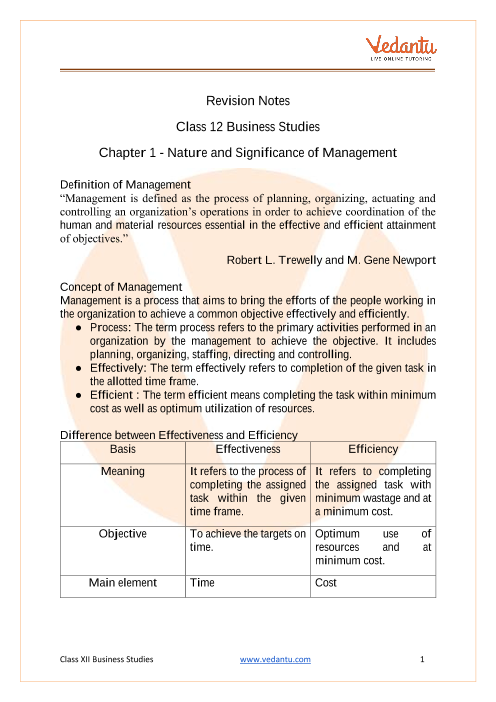 Vedantu
LIVE ONLINE TUTORING

Revision Notes

Class 12 Business Studies

Chapter 1 - Nature and Significance of Management

Definition of Management
"Management is defined as the process of planning, organizing, actuating and controlling an organization's operations in order to achieve coordination of the human and material resources essential in the effective and efficient attainment of objectives."

Robert L. Trewelly and M. Gene Newport

Concept of Management
Management is a process that aims to bring the efforts of the people working in the organization to achieve a common objective effectively and efficiently.
● Process: The term process refers to the primary activities performed in an organization by the management to achieve the objective. It includes planning, organizing, staffing, directing and controlling.
● Effectively: The term effectively refers to completion of the given task in the allotted time frame.
● Efficient : The term efficient means completing the task within minimum cost as well as optimum utilization of resources.

Difference between Effectiveness and Efficiency

| Basis | Effectiveness | Efficiency |
|---|---|---|
| Meaning | It refers to the process of completing the assigned task within the given time frame. | It refers to completing the assigned task with minimum wastage and at a minimum cost. |
| Objective | To achieve the targets on time. | Optimum use of resources and at minimum cost. |
| Main element | Time | Cost |

Class XII Business Studies www.vedantu.com 1